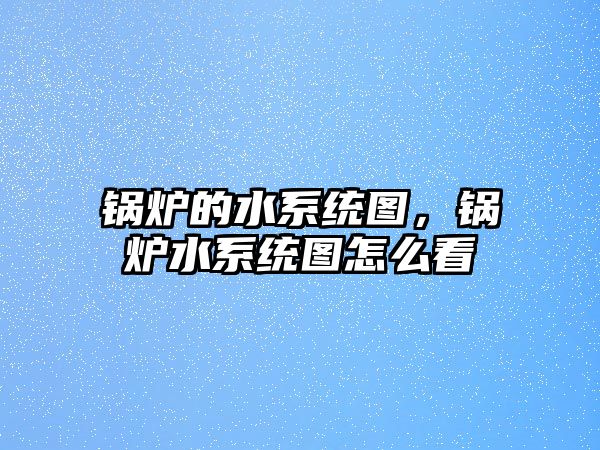 锅炉的水系统图，锅炉水系统图怎么看